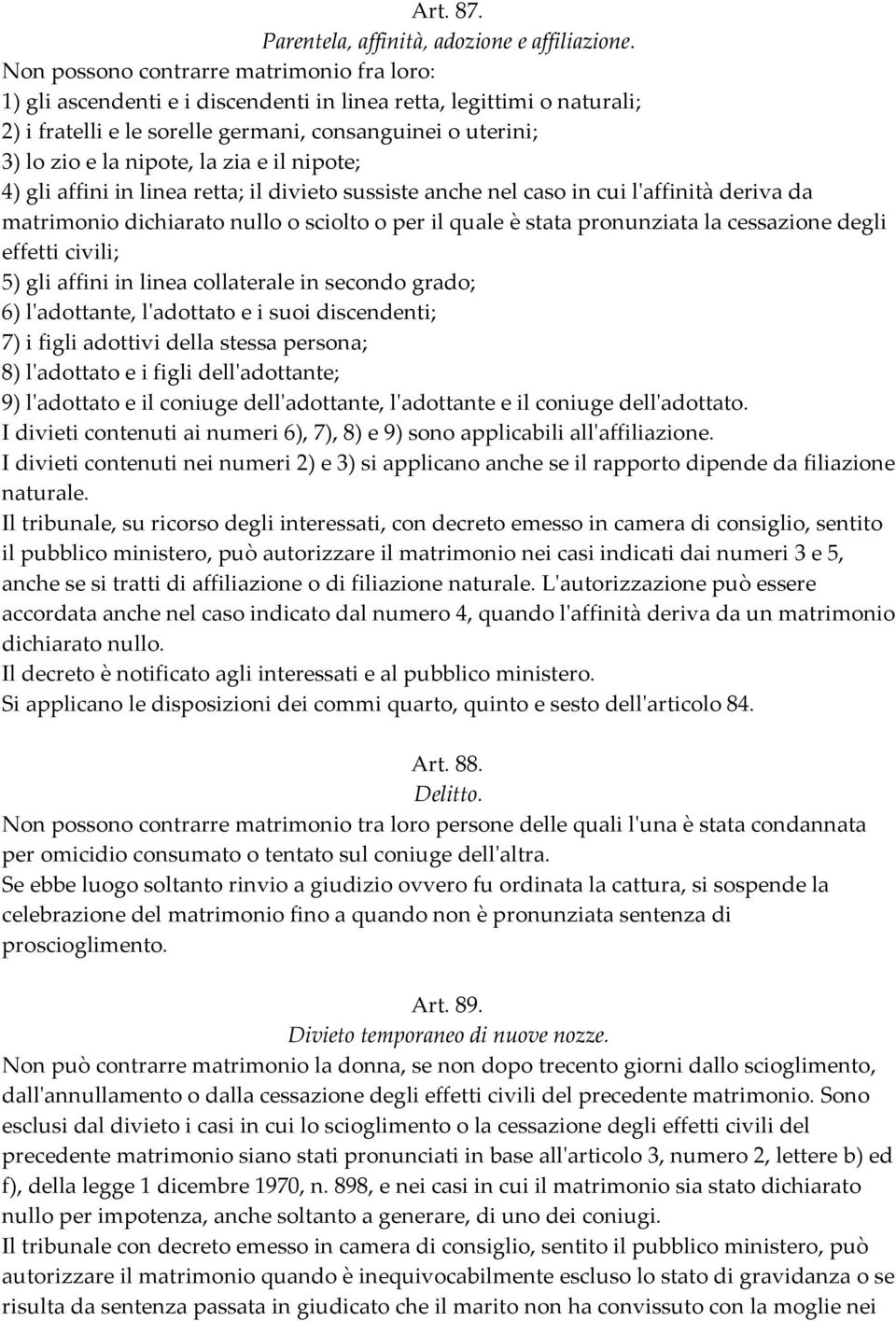 Art. 87.
Parentela, affinità, adozione e affiliazione.
Non possono contrarre matrimonio fra loro:
1) gli ascendenti e i discendenti in linea retta, legittimi o naturali;
2) i fratelli e le sorelle germani, consanguinei o uterini;
3) lo zio e la nipote, la zia e il nipote;
4) gli affini in linea retta; il divieto sussiste anche nel caso in cui l'affinità deriva da matrimonio dichiarato nullo o sciolto o per il quale è stata pronunziata la cessazione degli effetti civili;
5) gli affini in linea collaterale in secondo grado;
6) l'adottante, l'adottato e i suoi discendenti;
7) i figli adottivi della stessa persona;
8) l'adottato e i figli dell'adottante;
9) l'adottato e il coniuge dell'adottante, l'adottante e il coniuge dell'adottato.
I divieti contenuti ai numeri 6), 7), 8) e 9) sono applicabili all'affiliazione.
I divieti contenuti nei numeri 2) e 3) si applicano anche se il rapporto dipende da filiazione naturale.
Il tribunale, su ricorso degli interessati, con decreto emesso in camera di consiglio, sentito il pubblico ministero, può autorizzare il matrimonio nei casi indicati dai numeri 3 e 5, anche se si tratti di affiliazione o di filiazione naturale. L'autorizzazione può essere accordata anche nel caso indicato dal numero 4, quando l'affinità deriva da un matrimonio dichiarato nullo.
Il decreto è notificato agli interessati e al pubblico ministero.
Si applicano le disposizioni dei commi quarto, quinto e sesto dell'articolo 84.

Art. 88.
Delitto.
Non possono contrarre matrimonio tra loro persone delle quali l'una è stata condannata per omicidio consumato o tentato sul coniuge dell'altra.
Se ebbe luogo soltanto rinvio a giudizio ovvero fu ordinata la cattura, si sospende la celebrazione del matrimonio fino a quando non è pronunziata sentenza di proscioglimento.

Art. 89.
Divieto temporaneo di nuove nozze.
Non può contrarre matrimonio la donna, se non dopo trecento giorni dallo scioglimento, dall'annullamento o dalla cessazione degli effetti civili del precedente matrimonio. Sono esclusi dal divieto i casi in cui lo scioglimento o la cessazione degli effetti civili del precedente matrimonio siano stati pronunciati in base all'articolo 3, numero 2, lettere b) ed f), della legge 1 dicembre 1970, n. 898, e nei casi in cui il matrimonio sia stato dichiarato nullo per impotenza, anche soltanto a generare, di uno dei coniugi.
Il tribunale con decreto emesso in camera di consiglio, sentito il pubblico ministero, può autorizzare il matrimonio quando è inequivocabilmente escluso lo stato di gravidanza o se risulta da sentenza passata in giudicato che il marito non ha convissuto con la moglie nei